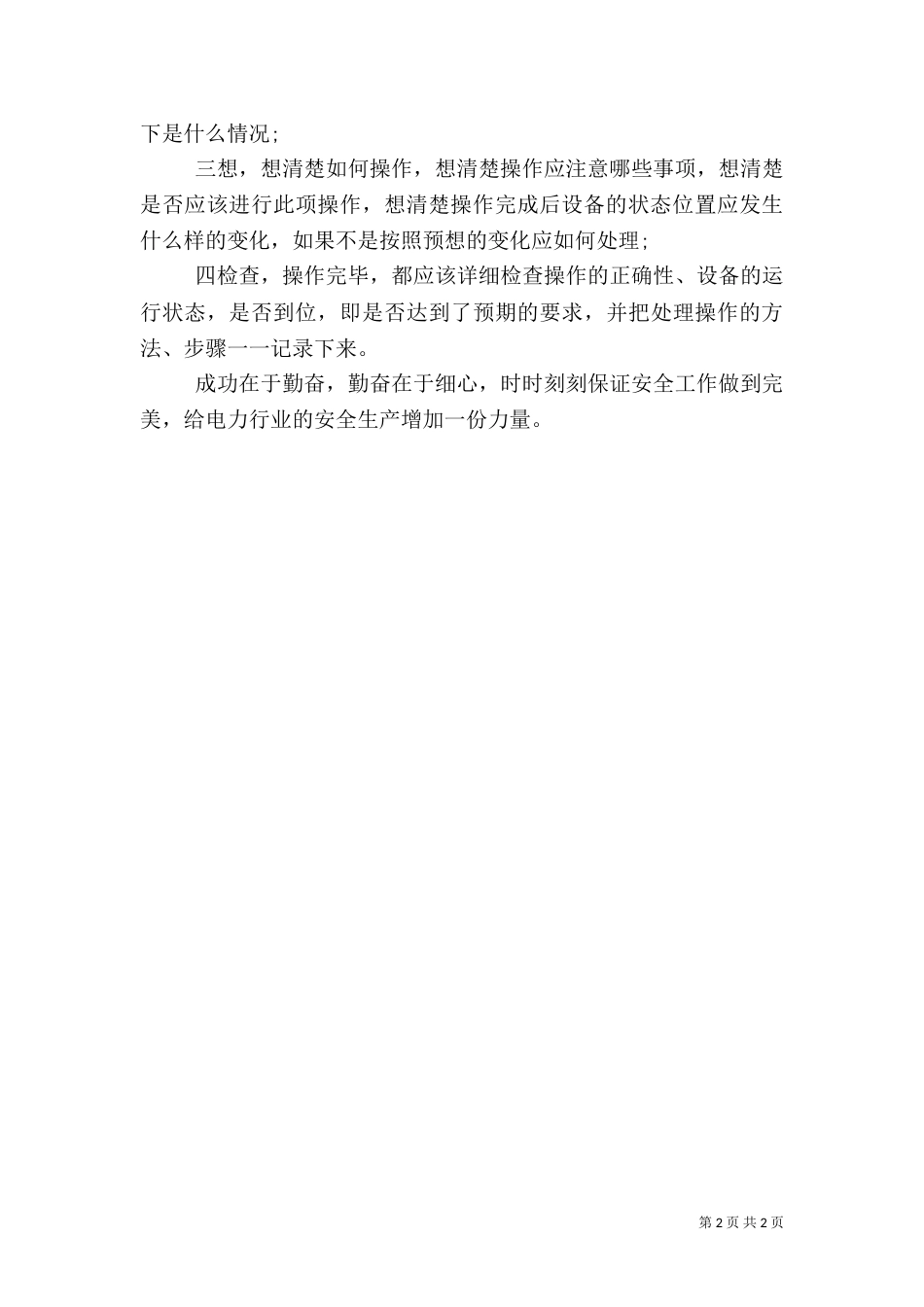 下是什么情况;

三想，想清楚如何操作，想清楚操作应注意哪些事项，想清楚是否应该进行此项操作，想清楚操作完成后设备的状态位置应发生什么样的变化，如果不是按照预想的变化应如何处理;

四检查，操作完毕，都应该详细检查操作的正确性、设备的运行状态，是否到位，即是否达到了预期的要求，并把处理操作的方法、步骤一一记录下来。

成功在于勤奋，勤奋在于细心，时时刻刻保证安全工作做到完美，给电力行业的安全生产增加一份力量。

第 2 页 共 2 页